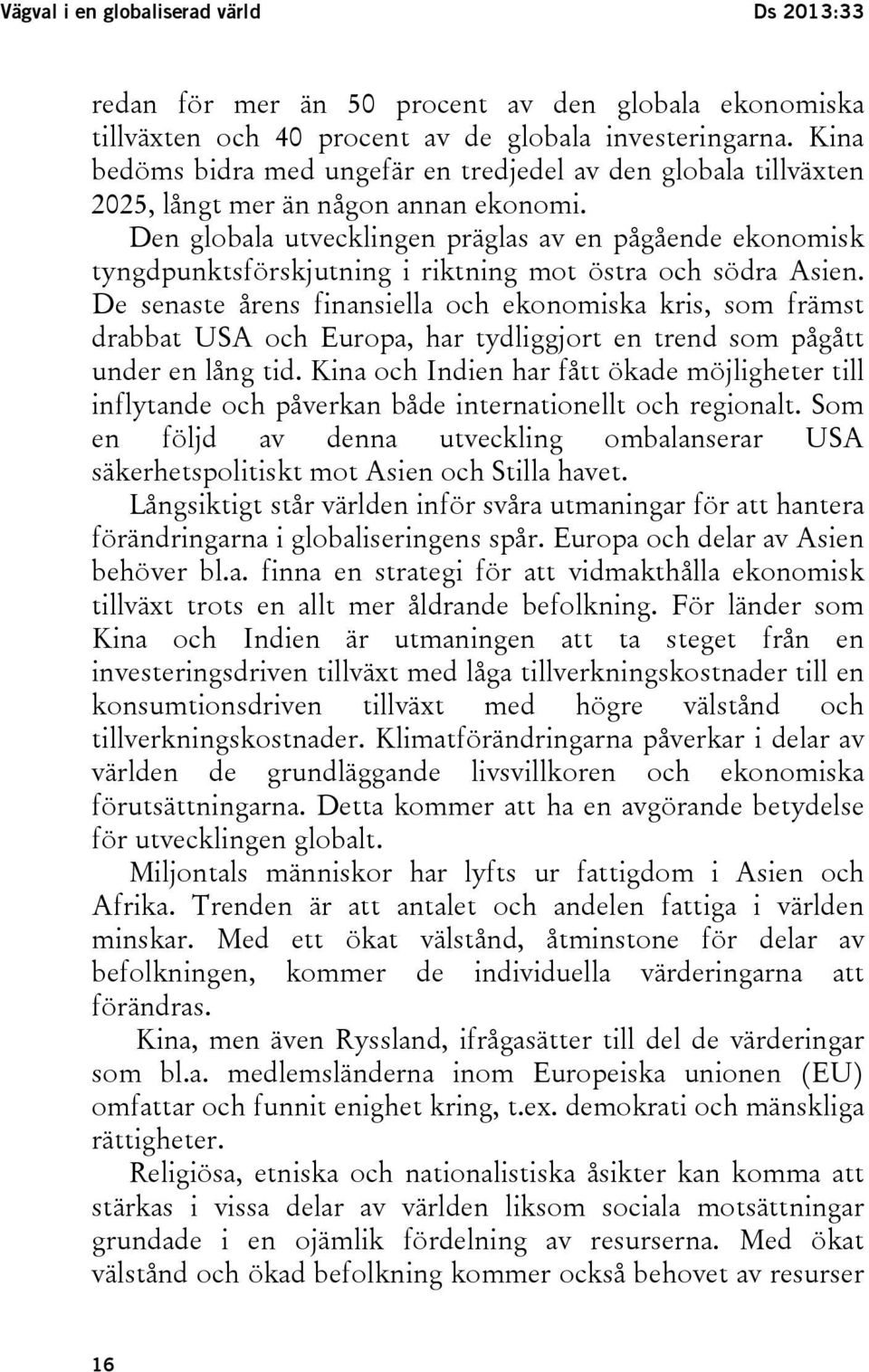 Vägval i en globaliserad värld

Ds 2013:33

redan för mer än 50 procent av den globala ekonomiska tillväxten och 40 procent av de globala investeringarna. Kina bedöms bidra med ungefär en tredjedel av den globala tillväxten 2025, långt mer än någon annan ekonomi.

Den globala utvecklingen präglas av en pågående ekonomisk tyngdpunktsförskjutning i riktning mot östra och södra Asien. De senaste årens finansiella och ekonomiska kris, som främst drabbat USA och Europa, har tydliggjort en trend som pågått under en lång tid. Kina och Indien har fått ökade möjligheter till inflytande och påverkan både internationellt och regionalt. Som en följd av denna utveckling ombalanserar USA säkerhetspolitiskt mot Asien och Stilla havet.

Långsiktigt står världen inför svåra utmaningar för att hantera förändringarna i globaliseringens spår. Europa och delar av Asien behöver bl.a. finna en strategi för att vidmakthålla ekonomisk tillväxt trots en allt mer åldrande befolkning. För länder som Kina och Indien är utmaningen att ta steget från en investeringsdriven tillväxt med låga tillverkningskostnader till en konsumtionsdriven tillväxt med högre välstånd och tillverkningskostnader. Klimatförändringarna påverkar i delar av världen de grundläggande livsvillkoren och ekonomiska förutsättningarna. Detta kommer att ha en avgörande betydelse för utvecklingen globalt.

Miljontals människor har lyfts ur fattigdom i Asien och Afrika. Trenden är att antalet och andelen fattiga i världen minskar. Med ett ökat välstånd, åtminstone för delar av befolkningen, kommer de individuella värderingarna att förändras.

Kina, men även Ryssland, ifrågasätter till del de värderingar som bl.a. medlemsländerna inom Europeiska unionen (EU) omfattar och funnit enighet kring, t.ex. demokrati och mänskliga rättigheter.

Religiösa, etniska och nationalistiska åsikter kan komma att stärkas i vissa delar av världen liksom sociala motsättningar grundade i en ojämlik fördelning av resurserna. Med ökat välstånd och ökad befolkning kommer också behovet av resurser

16